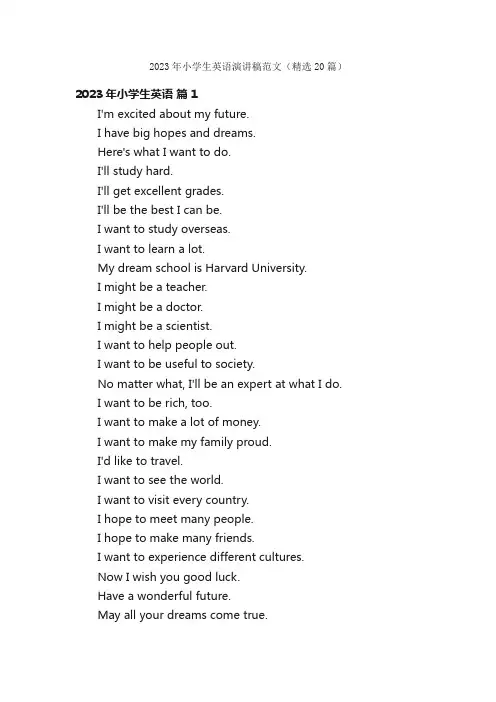 2023年小学生英语演讲稿范文（精选20篇）

2023年小学生英语 篇1

I'm excited about my future.
I have big hopes and dreams.
Here's what I want to do.
I'll study hard.
I'll get excellent grades.
I'll be the best I can be.
I want to study overseas.
I want to learn a lot.
My dream school is Harvard University.
I might be a teacher.
I might be a doctor.
I might be a scientist.
I want to help people out.
I want to be useful to society.
No matter what, I'll be an expert at what I do.
I want to be rich, too.
I want to make a lot of money.
I want to make my family proud.
I'd like to travel.
I want to see the world.
I want to visit every country.
I hope to meet many people.
I hope to make many friends.
I want to experience different cultures.
Now I wish you good luck.
Have a wonderful future.
May all your dreams come true.